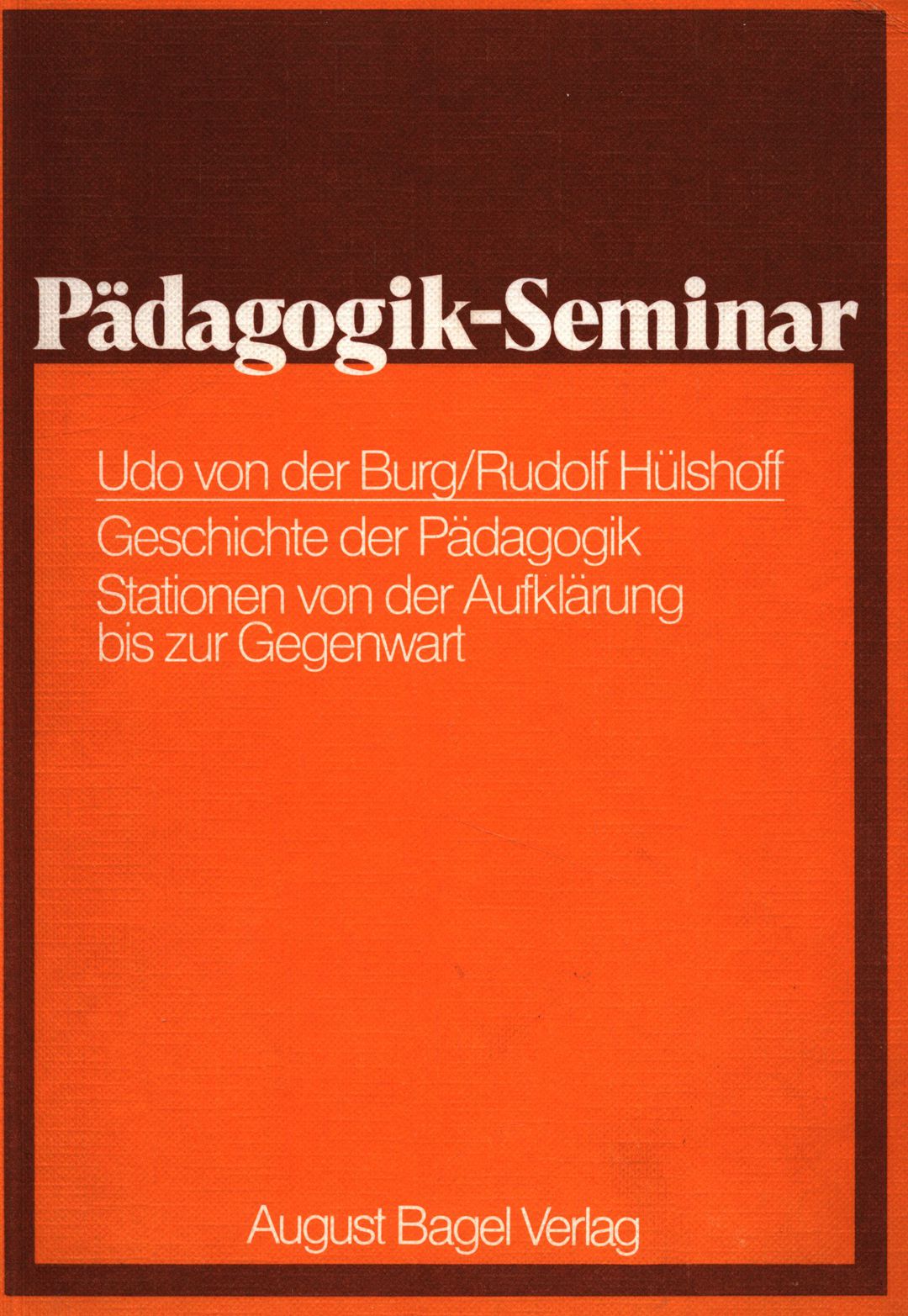 Pädagogik-Seminar

Udo von der Burg/Rudolf Hülshoff

Geschichte der Pädagogik
Stationen von der Aufklärung bis zur Gegenwart

August Bagel Verlag